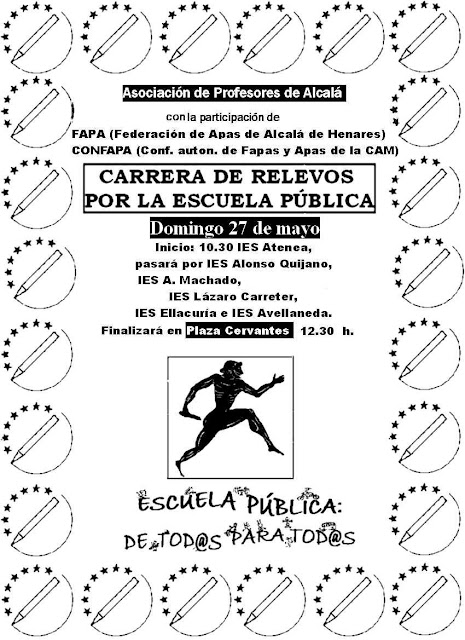 Asociación de Profesores de Alcalá

con la participación de
FAPA (Federación de Apas de Alcalá de Henares)
CONFAPA (Conf. auton. de Fapas y Apas de la CAM)

CARRERA DE RELEVOS
POR LA ESCUELA PÚBLICA

Domingo 27 de mayo

Inicio: 10.30 IES Atenea,
pasará por IES Alonso Quijano,
IES A. Machado,
IES Lázaro Carreter,
IES Ellacuría e IES Avellaneda.
Finalizará en Plaza Cervantes 12.30 h.

ESCUELA PÚBLICA:
DE TOD@S PARA TOD@S